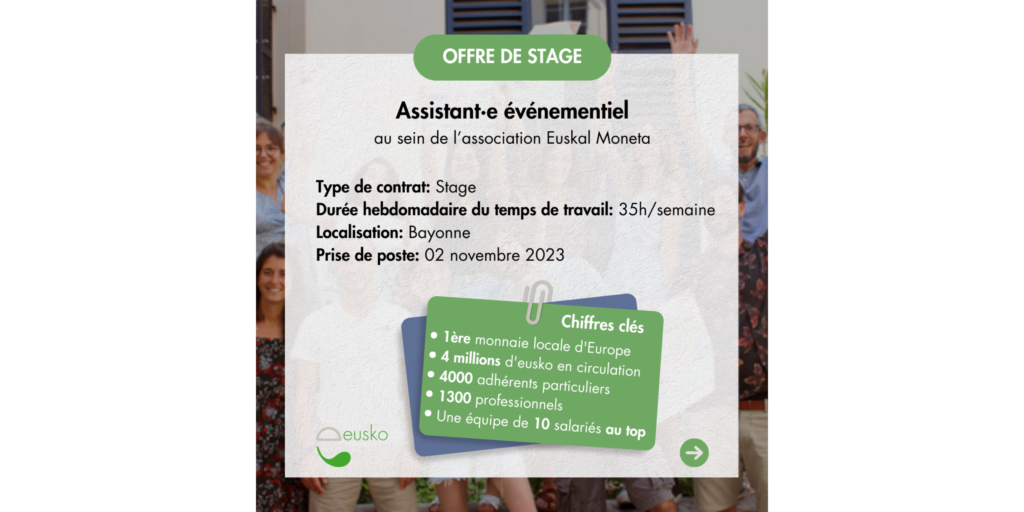 OFFRE DE STAGE

Assistant·e événementiel
au sein de l'association Euskal Moneta

Type de contrat: Stage
Durée hebdomadaire du temps de travail: 35h/semaine
Localisation: Bayonne
Prise de poste: 02 novembre 2023

Chiffres clés
• 1ère monnaie locale d'Europe
• 4 millions d'eusko en circulation
• 4000 adhérents particuliers
• 1300 professionnels
• Une équipe de 10 salariés au top

eusko